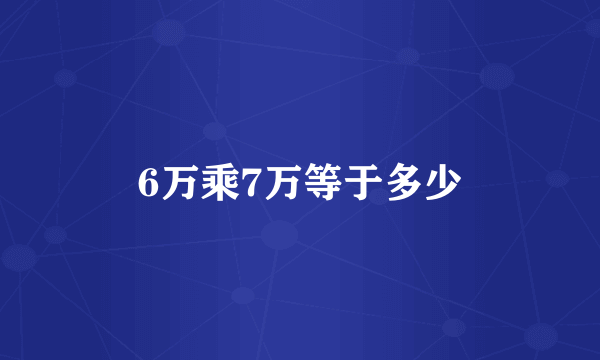 6万乘7万等于多少